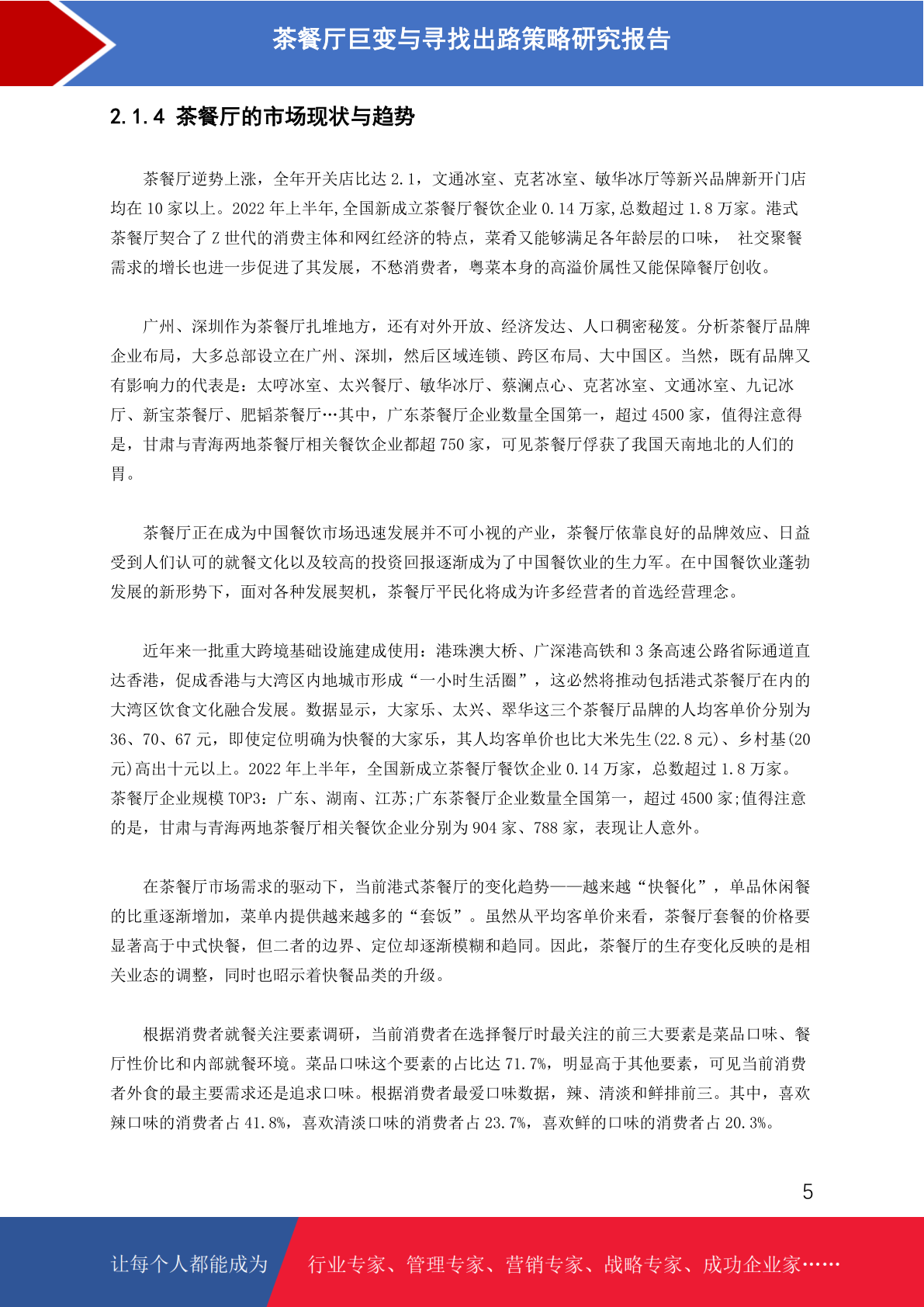 茶餐厅巨变与寻找出路策略研究报告

2.1.4 茶餐厅的市场现状与趋势

茶餐厅逆势上涨，全年开关店比达 2.1，文通冰室、克茗冰室、敏华冰厅等新兴品牌新开门店均在 10 家以上。2022 年上半年,全国新成立茶餐厅餐饮企业 0.14 万家,总数超过 1.8 万家。港式茶餐厅契合了 Z 世代的消费主体和网红经济的特点，菜肴又能够满足各年龄层的口味， 社交聚餐需求的增长也进一步促进了其发展，不愁消费者，粤菜本身的高溢价属性又能保障餐厅创收。

广州、深圳作为茶餐厅扎堆地方，还有对外开放、经济发达、人口稠密秘笈。分析茶餐厅品牌企业布局，大多总部设立在广州、深圳，然后区域连锁、跨区布局、大中国区。当然，既有品牌又有影响力的代表是：太哼冰室、太兴餐厅、敏华冰厅、蔡澜点心、克茗冰室、文通冰室、九记冰厅、新宝茶餐厅、肥韬茶餐厅…其中，广东茶餐厅企业数量全国第一，超过 4500 家，值得注意得是，甘肃与青海两地茶餐厅相关餐饮企业都超 750 家，可见茶餐厅俘获了我国天南地北的人们的胃。

茶餐厅正在成为中国餐饮市场迅速发展并不可小视的产业，茶餐厅依靠良好的品牌效应、日益受到人们认可的就餐文化以及较高的投资回报逐渐成为了中国餐饮业的生力军。在中国餐饮业蓬勃发展的新形势下，面对各种发展契机，茶餐厅平民化将成为许多经营者的首选经营理念。

近年来一批重大跨境基础设施建成使用：港珠澳大桥、广深港高铁和 3 条高速公路省际通道直达香港，促成香港与大湾区内地城市形成“一小时生活圈”，这必然将推动包括港式茶餐厅在内的大湾区饮食文化融合发展。数据显示，大家乐、太兴、翠华这三个茶餐厅品牌的人均客单价分别为 36、70、67 元，即使定位明确为快餐的大家乐，其人均客单价也比大米先生(22.8 元)、乡村基(20 元)高出十元以上。2022 年上半年，全国新成立茶餐厅餐饮企业 0.14 万家，总数超过 1.8 万家。茶餐厅企业规模 TOP3：广东、湖南、江苏;广东茶餐厅企业数量全国第一，超过 4500 家;值得注意的是，甘肃与青海两地茶餐厅相关餐饮企业分别为 904 家、788 家，表现让人意外。

在茶餐厅市场需求的驱动下，当前港式茶餐厅的变化趋势——越来越“快餐化”，单品休闲餐的比重逐渐增加，菜单内提供越来越多的“套饭”。虽然从平均客单价来看，茶餐厅套餐的价格要显著高于中式快餐，但二者的边界、定位却逐渐模糊和趋同。因此，茶餐厅的生存变化反映的是相关业态的调整，同时也昭示着快餐品类的升级。

根据消费者就餐关注要素调研，当前消费者在选择餐厅时最关注的前三大要素是菜品口味、餐厅性价比和内部就餐环境。菜品口味这个要素的占比达 71.7%，明显高于其他要素，可见当前消费者外食的最主要需求还是追求口味。根据消费者最爱口味数据，辣、清淡和鲜排前三。其中，喜欢辣口味的消费者占 41.8%，喜欢清淡口味的消费者占 23.7%，喜欢鲜的口味的消费者占 20.3%。

5

让每个人都能成为 行业专家、管理专家、营销专家、战略专家、成功企业家……